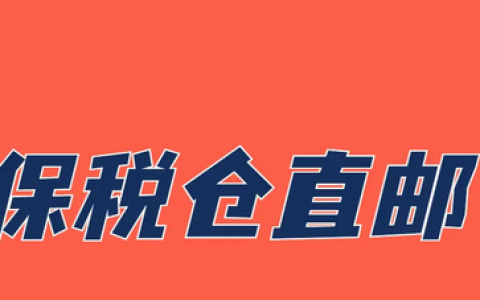 保税仓直邮